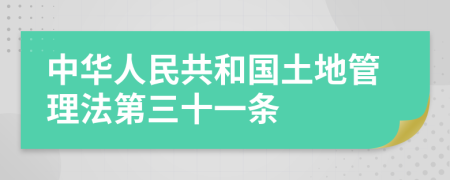 中华人民共和国土地管理法第三十一条